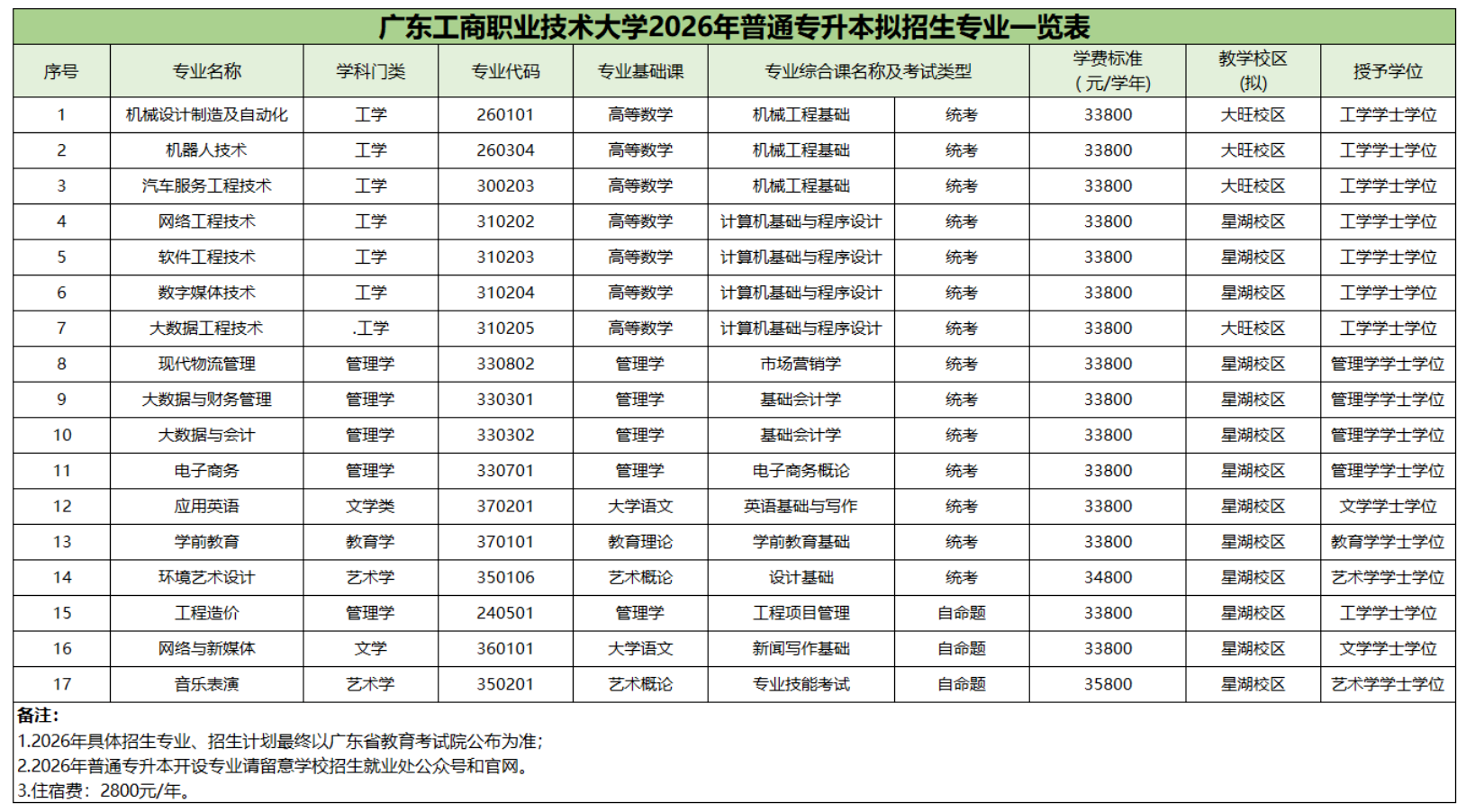 广东工商职业技术大学2026年普通专升本拟招生专业一览表

| 序号 | 专业名称 | 学科门类 | 专业代码 | 专业基础课 | 专业综合课名称及考试类型 | | 学费标准（元/学年） | 教学校区（拟） | 授予学位 |
|---|---|---|---|---|---|---|---|---|---|
| 1 | 机械设计制造及自动化 | 工学 | 260101 | 高等数学 | 机械工程基础 | 统考 | 33800 | 大旺校区 | 工学学士学位 |
| 2 | 机器人技术 | 工学 | 260304 | 高等数学 | 机械工程基础 | 统考 | 33800 | 大旺校区 | 工学学士学位 |
| 3 | 汽车服务工程技术 | 工学 | 300203 | 高等数学 | 机械工程基础 | 统考 | 33800 | 大旺校区 | 工学学士学位 |
| 4 | 网络工程技术 | 工学 | 310202 | 高等数学 | 计算机基础与程序设计 | 统考 | 33800 | 星湖校区 | 工学学士学位 |
| 5 | 软件工程技术 | 工学 | 310203 | 高等数学 | 计算机基础与程序设计 | 统考 | 33800 | 星湖校区 | 工学学士学位 |
| 6 | 数字媒体技术 | 工学 | 310204 | 高等数学 | 计算机基础与程序设计 | 统考 | 33800 | 星湖校区 | 工学学士学位 |
| 7 | 大数据工程技术 | .工学 | 310205 | 高等数学 | 计算机基础与程序设计 | 统考 | 33800 | 大旺校区 | 工学学士学位 |
| 8 | 现代物流管理 | 管理学 | 330802 | 管理学 | 市场营销学 | 统考 | 33800 | 星湖校区 | 管理学学士学位 |
| 9 | 大数据与财务管理 | 管理学 | 330301 | 管理学 | 基础会计学 | 统考 | 33800 | 星湖校区 | 管理学学士学位 |
| 10 | 大数据与会计 | 管理学 | 330302 | 管理学 | 基础会计学 | 统考 | 33800 | 星湖校区 | 管理学学士学位 |
| 11 | 电子商务 | 管理学 | 330701 | 管理学 | 电子商务概论 | 统考 | 33800 | 星湖校区 | 管理学学士学位 |
| 12 | 应用英语 | 文学类 | 370201 | 大学语文 | 英语基础与写作 | 统考 | 33800 | 星湖校区 | 文学学士学位 |
| 13 | 学前教育 | 教育学 | 370101 | 教育理论 | 学前教育基础 | 统考 | 33800 | 星湖校区 | 教育学学士学位 |
| 14 | 环境艺术设计 | 艺术学 | 350106 | 艺术概论 | 设计基础 | 统考 | 34800 | 星湖校区 | 艺术学学士学位 |
| 15 | 工程造价 | 管理学 | 240501 | 管理学 | 工程项目管理 | 自命题 | 33800 | 星湖校区 | 工学学士学位 |
| 16 | 网络与新媒体 | 文学 | 360101 | 大学语文 | 新闻写作基础 | 自命题 | 33800 | 星湖校区 | 文学学士学位 |
| 17 | 音乐表演 | 艺术学 | 350201 | 艺术概论 | 专业技能考试 | 自命题 | 35800 | 星湖校区 | 艺术学学士学位 |

备注：
1.2026年具体招生专业、招生计划最终以广东省教育考试院公布为准；
2.2026年普通专升本开设专业请留意学校招生就业处公众号和官网。
3.住宿费：2800元/年。